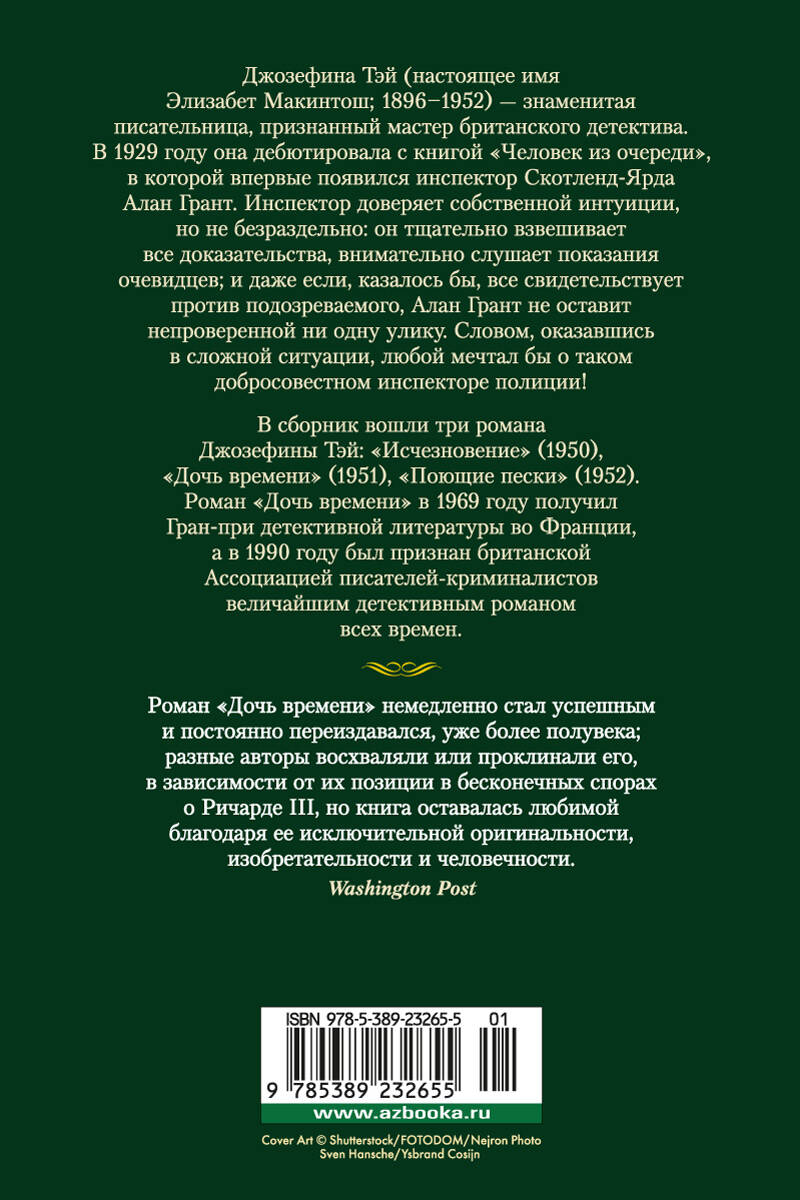 Джозефина Тэй (настоящее имя Элизабет Макинтош; 1896–1952) — знаменитая писательница, признанный мастер британского детектива. В 1929 году она дебютировала с книгой «Человек из очереди», в которой впервые появился инспектор Скотленд-Ярда Алан Грант. Инспектор доверяет собственной интуиции, но не безраздельно: он тщательно взвешивает все доказательства, внимательно слушает показания очевидцев; и даже если, казалось бы, все свидетельствует против подозреваемого, Алан Грант не оставит непроверенной ни одну улику. Словом, оказавшись в сложной ситуации, любой мечтал бы о таком добросовестном инспекторе полиции!

В сборник вошли три романа Джозефины Тэй: «Исчезновение» (1950), «Дочь времени» (1951), «Поющие пески» (1952). Роман «Дочь времени» в 1969 году получил Гран-при детективной литературы во Франции, а в 1990 году был признан британской Ассоциацией писателей-криминалистов величайшим детективным романом всех времен.

Роман «Дочь времени» немедленно стал успешным и постоянно переиздавался, уже более полувека; разные авторы восхваляли или проклинали его, в зависимости от их позиции в бесконечных спорах о Ричарде III, но книга оставалась любимой благодаря ее исключительной оригинальности, изобретательности и человечности.

Washington Post

ISBN 978-5-389-23265-5 01

9 785389 232655

www.azbooka.ru

Cover Art © Shutterstock/FOTODOM/Nejron Photo
Sven Hansche/Ysbrand Cosijn